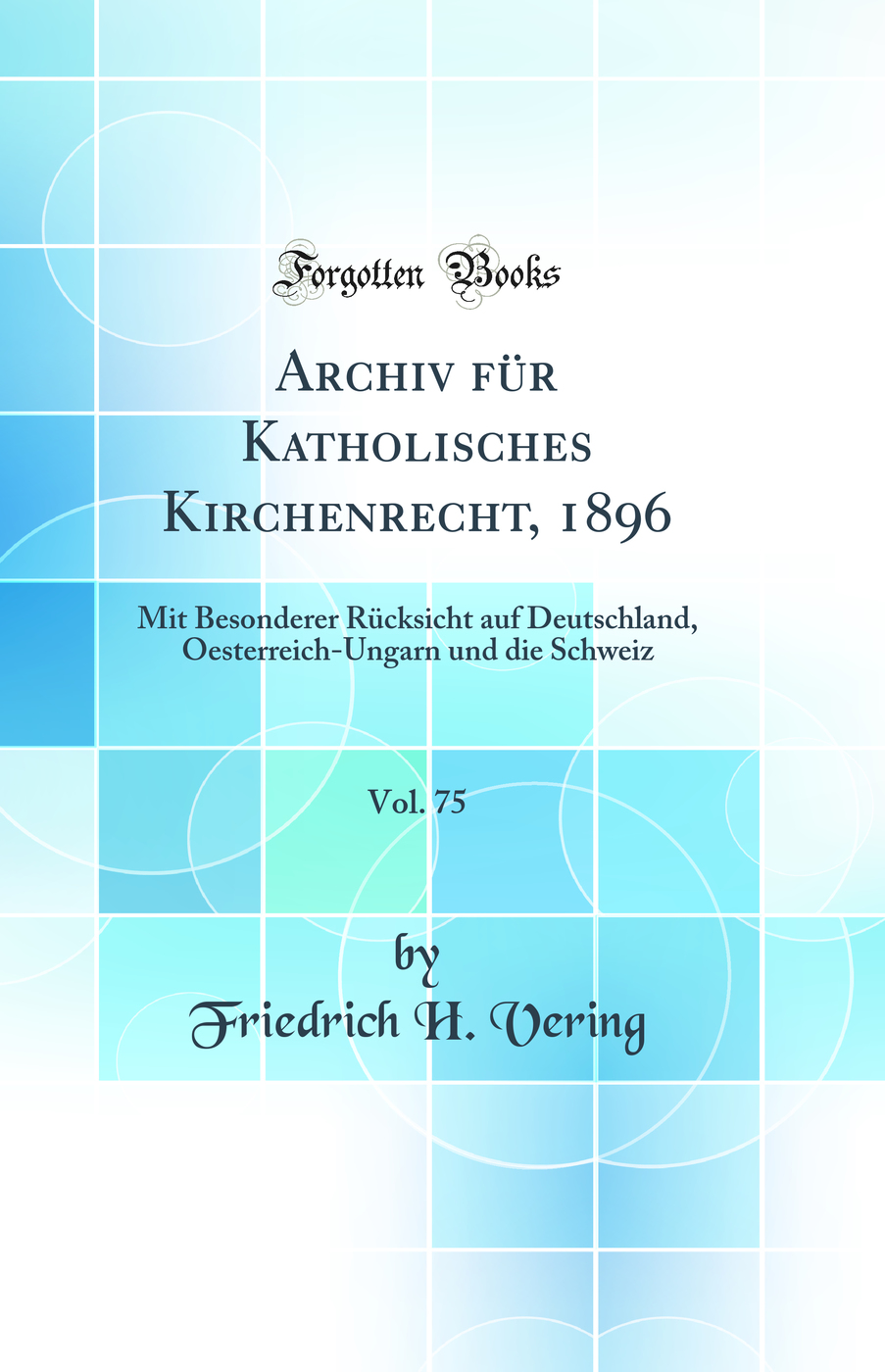 Forgotten Books

Archiv für Katholisches Kirchenrecht, 1896

Mit Besonderer Rücksicht auf Deutschland, Oesterreich-Ungarn und die Schweiz

Vol. 75

by

Friedrich H. Vering